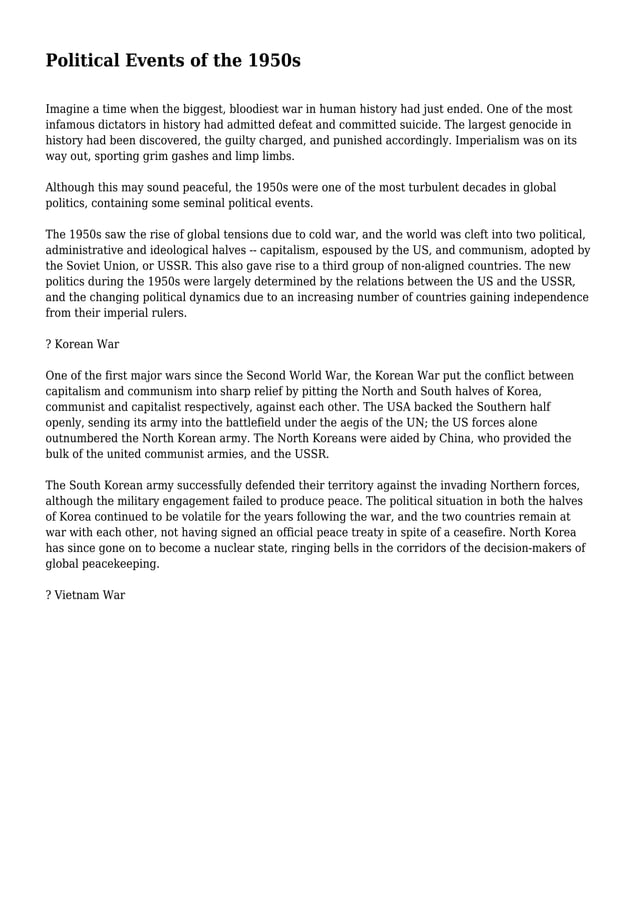 Political Events of the 1950s

Imagine a time when the biggest, bloodiest war in human history had just ended. One of the most infamous dictators in history had admitted defeat and committed suicide. The largest genocide in history had been discovered, the guilty charged, and punished accordingly. Imperialism was on its way out, sporting grim gashes and limp limbs.

Although this may sound peaceful, the 1950s were one of the most turbulent decades in global politics, containing some seminal political events.

The 1950s saw the rise of global tensions due to cold war, and the world was cleft into two political, administrative and ideological halves -- capitalism, espoused by the US, and communism, adopted by the Soviet Union, or USSR. This also gave rise to a third group of non-aligned countries. The new politics during the 1950s were largely determined by the relations between the US and the USSR, and the changing political dynamics due to an increasing number of countries gaining independence from their imperial rulers.

? Korean War

One of the first major wars since the Second World War, the Korean War put the conflict between capitalism and communism into sharp relief by pitting the North and South halves of Korea, communist and capitalist respectively, against each other. The USA backed the Southern half openly, sending its army into the battlefield under the aegis of the UN; the US forces alone outnumbered the North Korean army. The North Koreans were aided by China, who provided the bulk of the united communist armies, and the USSR.

The South Korean army successfully defended their territory against the invading Northern forces, although the military engagement failed to produce peace. The political situation in both the halves of Korea continued to be volatile for the years following the war, and the two countries remain at war with each other, not having signed an official peace treaty in spite of a ceasefire. North Korea has since gone on to become a nuclear state, ringing bells in the corridors of the decision-makers of global peacekeeping.

? Vietnam War